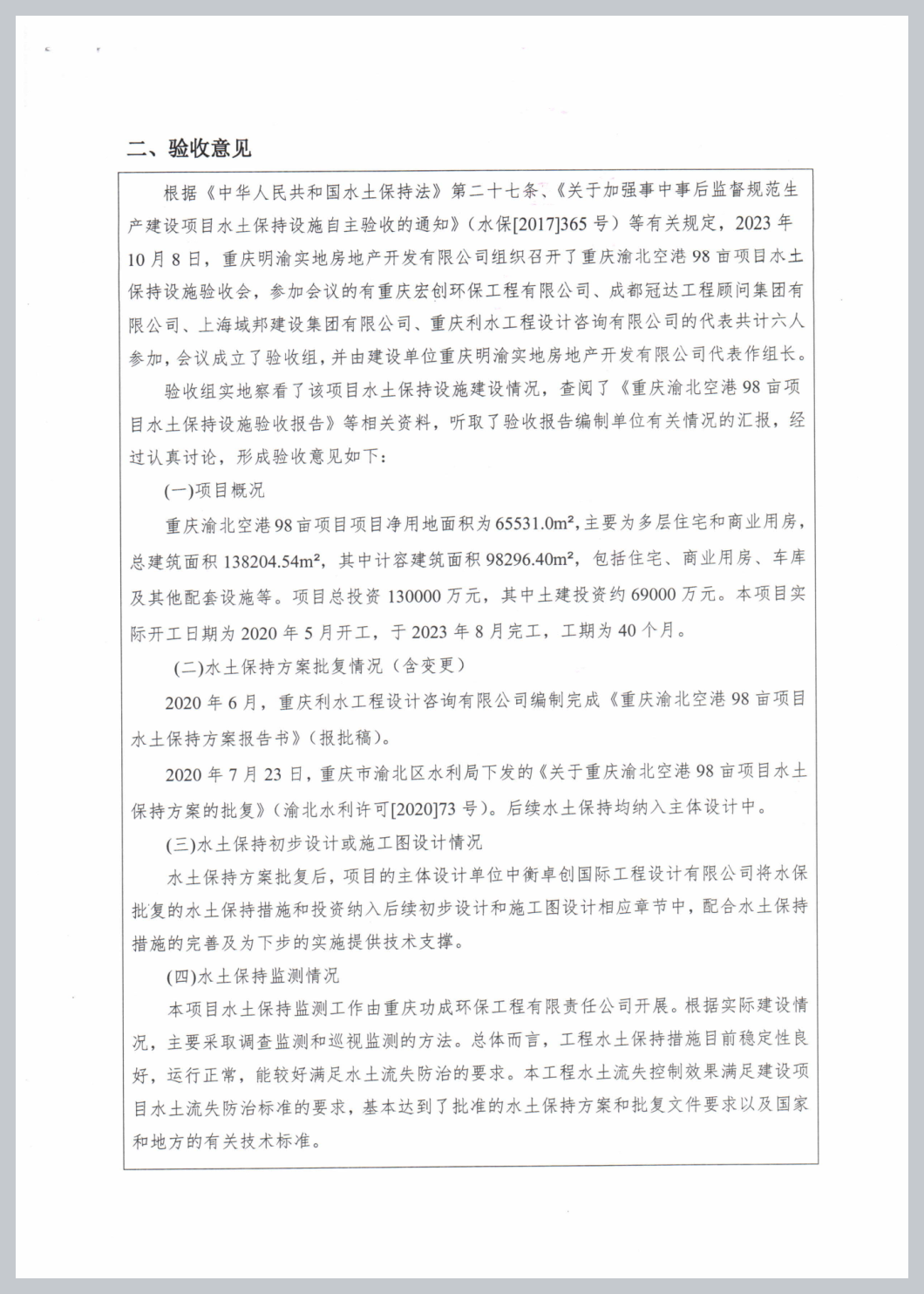 二、验收意见

根据《中华人民共和国水土保持法》第二十七条、《关于加强事中事后监督规范生产建设项目水土保持设施自主验收的通知》（水保[2017]365号）等有关规定，2023年10月8日，重庆明渝实地房地产开发有限公司组织召开了重庆渝北空港98亩项目水土保持设施验收会，参加会议的有重庆宏创环保工程有限公司、成都冠达工程顾问集团有限公司、上海域邦建设集团有限公司、重庆利水工程设计咨询有限公司的代表共计六人参加，会议成立了验收组，并由建设单位重庆明渝实地房地产开发有限公司代表作组长。

验收组实地察看了该项目水土保持设施建设情况，查阅了《重庆渝北空港98亩项目水土保持设施验收报告》等相关资料，听取了验收报告编制单位有关情况的汇报，经过认真讨论，形成验收意见如下：

(一)项目概况

重庆渝北空港98亩项目项目净用地面积为65531.0m²，主要为多层住宅和商业用房，总建筑面积138204.54m²，其中计容建筑面积98296.40m²，包括住宅、商业用房、车库及其他配套设施等。项目总投资130000万元，其中土建投资约69000万元。本项目实际开工日期为2020年5月开工，于2023年8月完工，工期为40个月。

(二)水土保持方案批复情况（含变更）

2020年6月，重庆利水工程设计咨询有限公司编制完成《重庆渝北空港98亩项目水土保持方案报告书》（报批稿）。

2020年7月23日，重庆市渝北区水利局下发的《关于重庆渝北空港98亩项目水土保持方案的批复》（渝北水利许可[2020]73号）。后续水土保持均纳入主体设计中。

(三)水土保持初步设计或施工图设计情况

水土保持方案批复后，项目的主体设计单位中衡卓创国际工程设计有限公司将水保批复的水土保持措施和投资纳入后续初步设计和施工图设计相应章节中，配合水土保持措施的完善及为下步的实施提供技术支撑。

(四)水土保持监测情况

本项目水土保持监测工作由重庆功成环保工程有限责任公司开展。根据实际建设情况，主要采取调查监测和巡视监测的方法。总体而言，工程水土保持措施目前稳定性良好，运行正常，能较好满足水土流失防治的要求。本工程水土流失控制效果满足建设项目水土流失防治标准的要求，基本达到了批准的水土保持方案和批复文件要求以及国家和地方的有关技术标准。